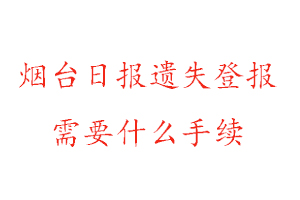 烟台日报遗失登报
需要什么手续